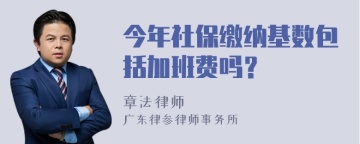 今年社保缴纳基数包括加班费吗？

章法律师
广东律参律师事务所